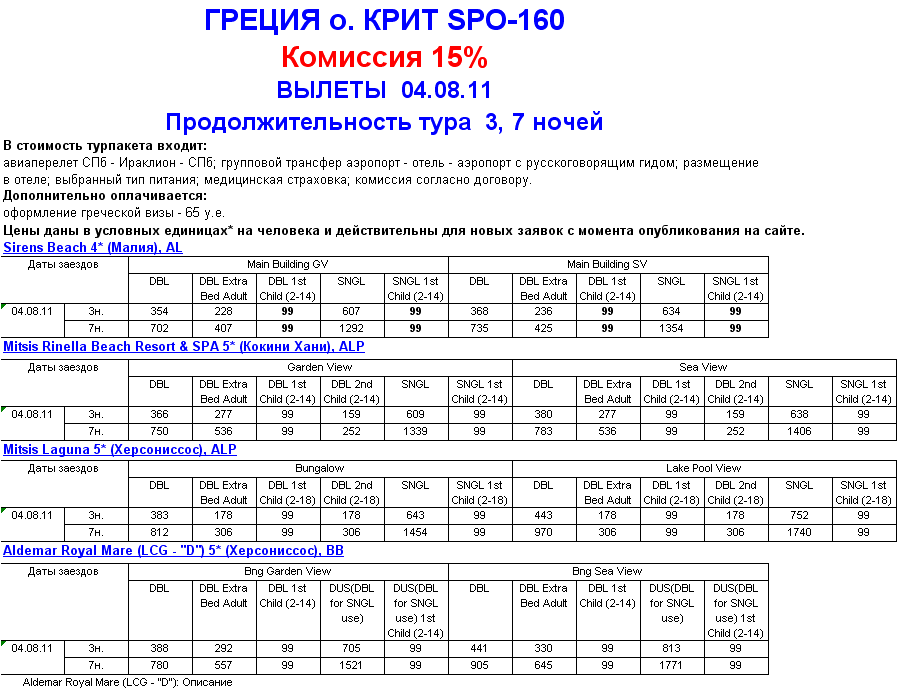 ГРЕЦИЯ о. КРИТ SPO-160

Комиссия 15%

ВЫЛЕТЫ 04.08.11

Продолжительность тура 3, 7 ночей

В стоимость турпакета входит:
авиаперелет СПб - Ираклион - СПб; групповой трансфер аэропорт - отель - аэропорт с русскоговорящим гидом; размещение в отеле; выбранный тип питания; медицинская страховка; комиссия согласно договору.
Дополнительно оплачивается:
оформление греческой визы - 65 у.е.
Цены даны в условных единицах* на человека и действительны для новых заявок с момента опубликования на сайте.

Sirens Beach 4* (Малия), AL

| Даты заездов | | Main Building GV | | | | | Main Building SV | | | | |
|---|---|---|---|---|---|---|---|---|---|---|---|
| | | DBL | DBL Extra Bed Adult | DBL 1st Child (2-14) | SNGL | SNGL 1st Child (2-14) | DBL | DBL Extra Bed Adult | DBL 1st Child (2-14) | SNGL | SNGL 1st Child (2-14) |
| 04.08.11 | 3н. | 354 | 228 | 99 | 607 | 99 | 368 | 236 | 99 | 634 | 99 |
| | 7н. | 702 | 407 | 99 | 1292 | 99 | 735 | 425 | 99 | 1354 | 99 |

Mitsis Rinella Beach Resort & SPA 5* (Кокини Хани), ALP

| Даты заездов | | Garden View | | | | | | Sea View | | | | | |
|---|---|---|---|---|---|---|---|---|---|---|---|---|---|
| | | DBL | DBL Extra Bed Adult | DBL 1st Child (2-14) | DBL 2nd Child (2-14) | SNGL | SNGL 1st Child (2-14) | DBL | DBL Extra Bed Adult | DBL 1st Child (2-14) | DBL 2nd Child (2-14) | SNGL | SNGL 1st Child (2-14) |
| 04.08.11 | 3н. | 366 | 277 | 99 | 159 | 609 | 99 | 380 | 277 | 99 | 159 | 638 | 99 |
| | 7н. | 750 | 536 | 99 | 252 | 1339 | 99 | 783 | 536 | 99 | 252 | 1406 | 99 |

Mitsis Laguna 5* (Херсониссос), ALP

| Даты заездов | | Bungalow | | | | | | Lake Pool View | | | | | |
|---|---|---|---|---|---|---|---|---|---|---|---|---|---|
| | | DBL | DBL Extra Bed Adult | DBL 1st Child (2-18) | DBL 2nd Child (2-18) | SNGL | SNGL 1st Child (2-18) | DBL | DBL Extra Bed Adult | DBL 1st Child (2-18) | DBL 2nd Child (2-18) | SNGL | SNGL 1st Child (2-18) |
| 04.08.11 | 3н. | 383 | 178 | 99 | 178 | 643 | 99 | 443 | 178 | 99 | 178 | 752 | 99 |
| | 7н. | 812 | 306 | 99 | 306 | 1454 | 99 | 970 | 306 | 99 | 306 | 1740 | 99 |

Aldemar Royal Mare (LCG - "D") 5* (Херсониссос), BB

| Даты заездов | | Bng Garden View | | | | | Bng Sea View | | | | |
|---|---|---|---|---|---|---|---|---|---|---|---|
| | | DBL | DBL Extra Bed Adult | DBL 1st Child (2-14) | DUS(DBL for SNGL use) | DUS(DBL for SNGL use) 1st Child (2-14) | DBL | DBL Extra Bed Adult | DBL 1st Child (2-14) | DUS(DBL for SNGL use) | DUS(DBL for SNGL use) 1st Child (2-14) |
| 04.08.11 | 3н. | 388 | 292 | 99 | 705 | 99 | 441 | 330 | 99 | 813 | 99 |
| | 7н. | 780 | 557 | 99 | 1521 | 99 | 905 | 645 | 99 | 1771 | 99 |

Aldemar Royal Mare (LCG - "D"): Описание